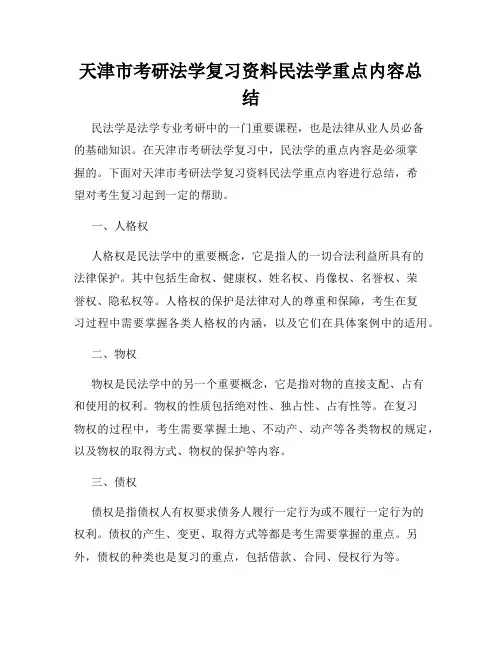 天津市考研法学复习资料民法学重点内容总结

民法学是法学专业考研中的一门重要课程，也是法律从业人员必备的基础知识。在天津市考研法学复习中，民法学的重点内容是必须掌握的。下面对天津市考研法学复习资料民法学重点内容进行总结，希望对考生复习起到一定的帮助。

一、人格权

人格权是民法学中的重要概念，它是指人的一切合法利益所具有的法律保护。其中包括生命权、健康权、姓名权、肖像权、名誉权、荣誉权、隐私权等。人格权的保护是法律对人的尊重和保障，考生在复习过程中需要掌握各类人格权的内涵，以及它们在具体案例中的适用。

二、物权

物权是民法学中的另一个重要概念，它是指对物的直接支配、占有和使用的权利。物权的性质包括绝对性、独占性、占有性等。在复习物权的过程中，考生需要掌握土地、不动产、动产等各类物权的规定，以及物权的取得方式、物权的保护等内容。

三、债权

债权是指债权人有权要求债务人履行一定行为或不履行一定行为的权利。债权的产生、变更、取得方式等都是考生需要掌握的重点。另外，债权的种类也是复习的重点，包括借款、合同、侵权行为等。